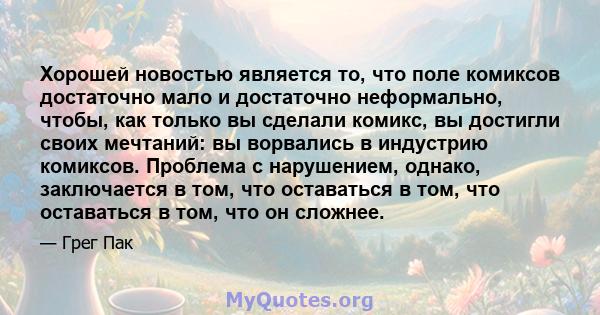 Хорошей новостью является то, что поле комиксов достаточно мало и достаточно неформально, чтобы, как только вы сделали комикс, вы достигли своих мечтаний: вы ворвались в индустрию комиксов. Проблема с нарушением, однако, заключается в том, что оставаться в том, что оставаться в том, что он сложнее.

— Грег Пак

MyQuotes.org